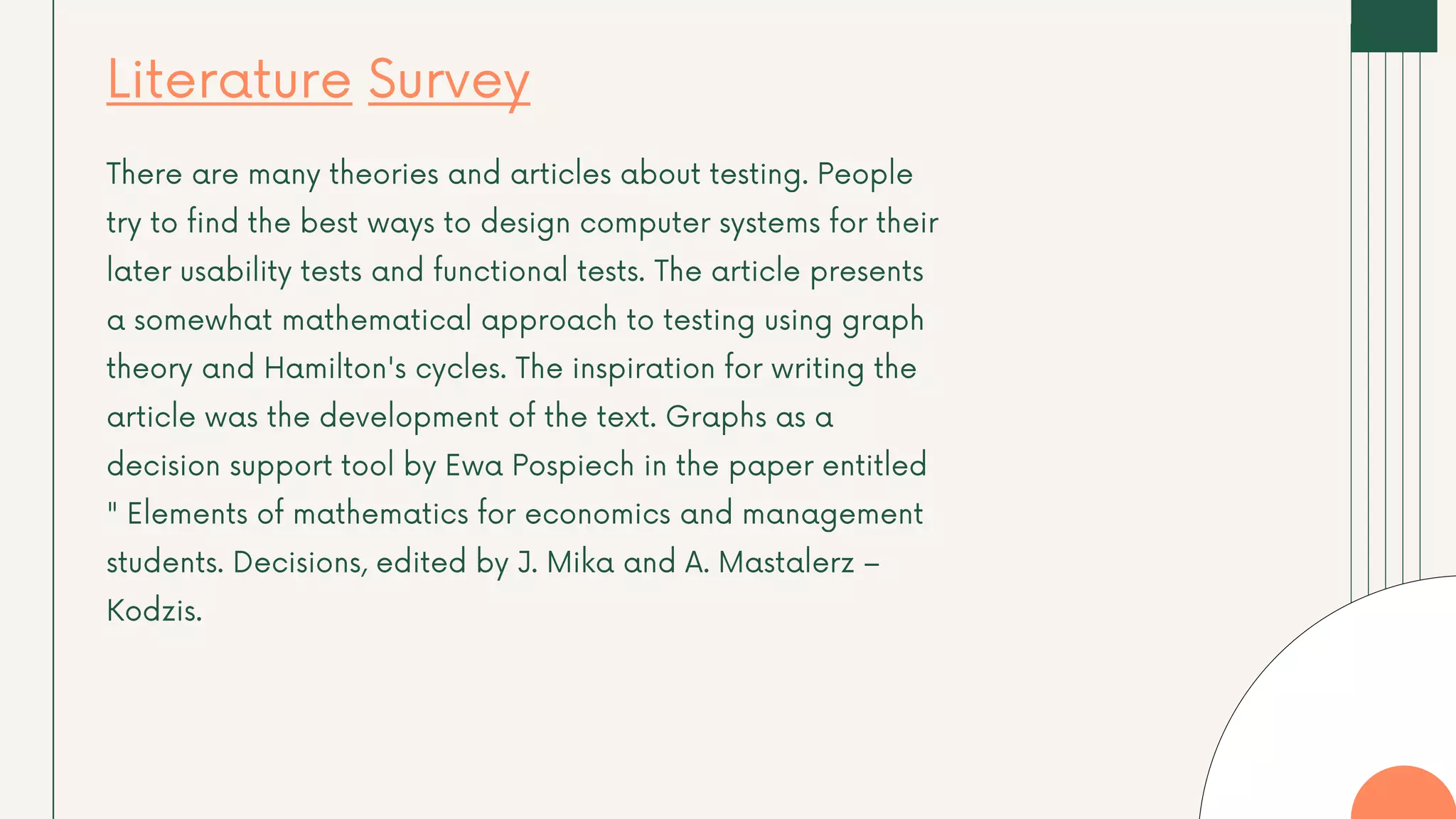 Literature Survey

There are many theories and articles about testing. People try to find the best ways to design computer systems for their later usability tests and functional tests. The article presents a somewhat mathematical approach to testing using graph theory and Hamilton's cycles. The inspiration for writing the article was the development of the text. Graphs as a decision support tool by Ewa Pospiech in the paper entitled " Elements of mathematics for economics and management students. Decisions, edited by J. Mika and A. Mastalerz – Kodzis.